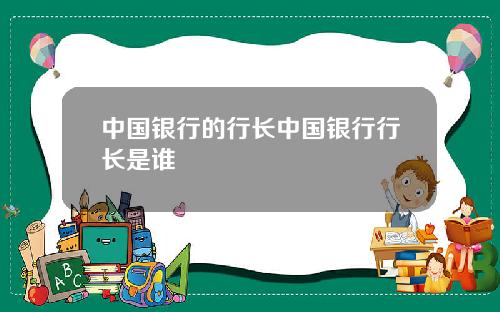 中国银行的行长中国银行行长是谁

A B C